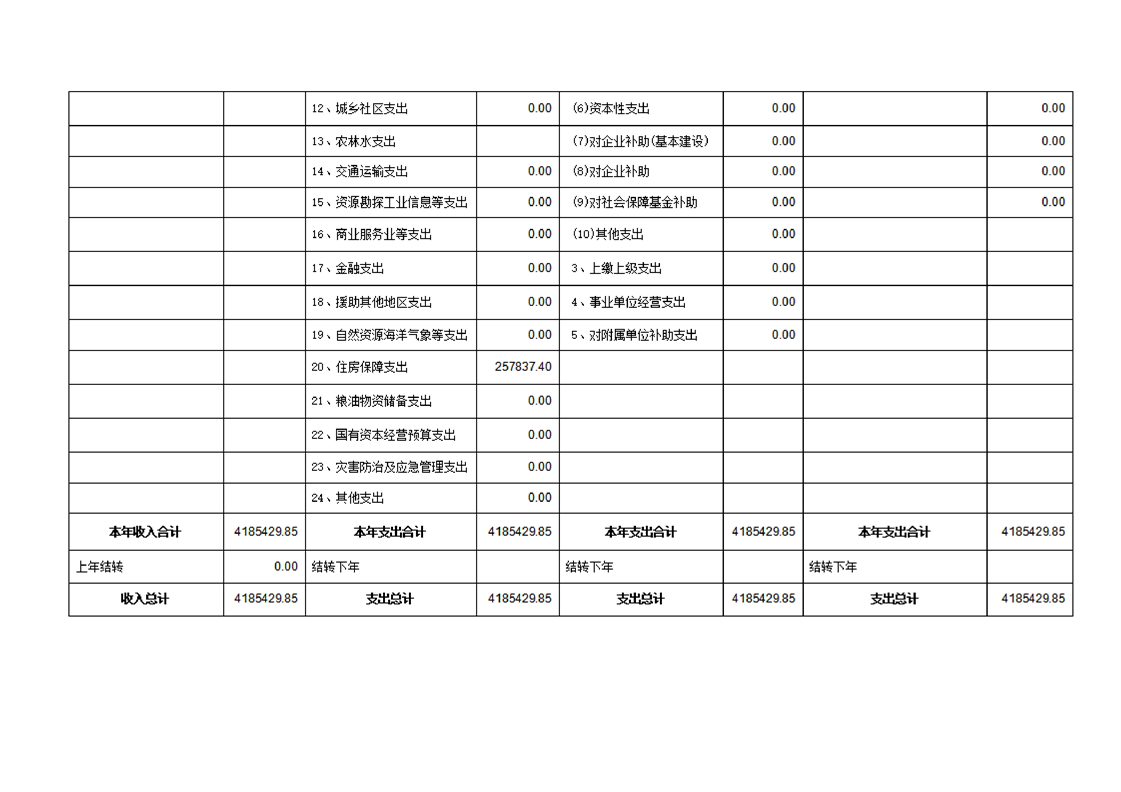 | | | | | | | | |
|---|---|---|---|---|---|---|---|
| | | 12、城乡社区支出 | 0.00 | (6)资本性支出 | 0.00 | | 0.00 |
| | | 13、农林水支出 | | (7)对企业补助(基本建设) | 0.00 | | 0.00 |
| | | 14、交通运输支出 | 0.00 | (8)对企业补助 | 0.00 | | 0.00 |
| | | 15、资源勘探工业信息等支出 | 0.00 | (9)对社会保障基金补助 | 0.00 | | 0.00 |
| | | 16、商业服务业等支出 | 0.00 | (10)其他支出 | 0.00 | | |
| | | 17、金融支出 | 0.00 | 3、上缴上级支出 | 0.00 | | |
| | | 18、援助其他地区支出 | 0.00 | 4、事业单位经营支出 | 0.00 | | |
| | | 19、自然资源海洋气象等支出 | 0.00 | 5、对附属单位补助支出 | 0.00 | | |
| | | 20、住房保障支出 | 257837.40 | | | | |
| | | 21、粮油物资储备支出 | 0.00 | | | | |
| | | 22、国有资本经营预算支出 | 0.00 | | | | |
| | | 23、灾害防治及应急管理支出 | 0.00 | | | | |
| | | 24、其他支出 | 0.00 | | | | |
| 本年收入合计 | 4185429.85 | 本年支出合计 | 4185429.85 | 本年支出合计 | 4185429.85 | 本年支出合计 | 4185429.85 |
| 上年结转 | 0.00 | 结转下年 | | 结转下年 | | 结转下年 | |
| 收入总计 | 4185429.85 | 支出总计 | 4185429.85 | 支出总计 | 4185429.85 | 支出总计 | 4185429.85 |